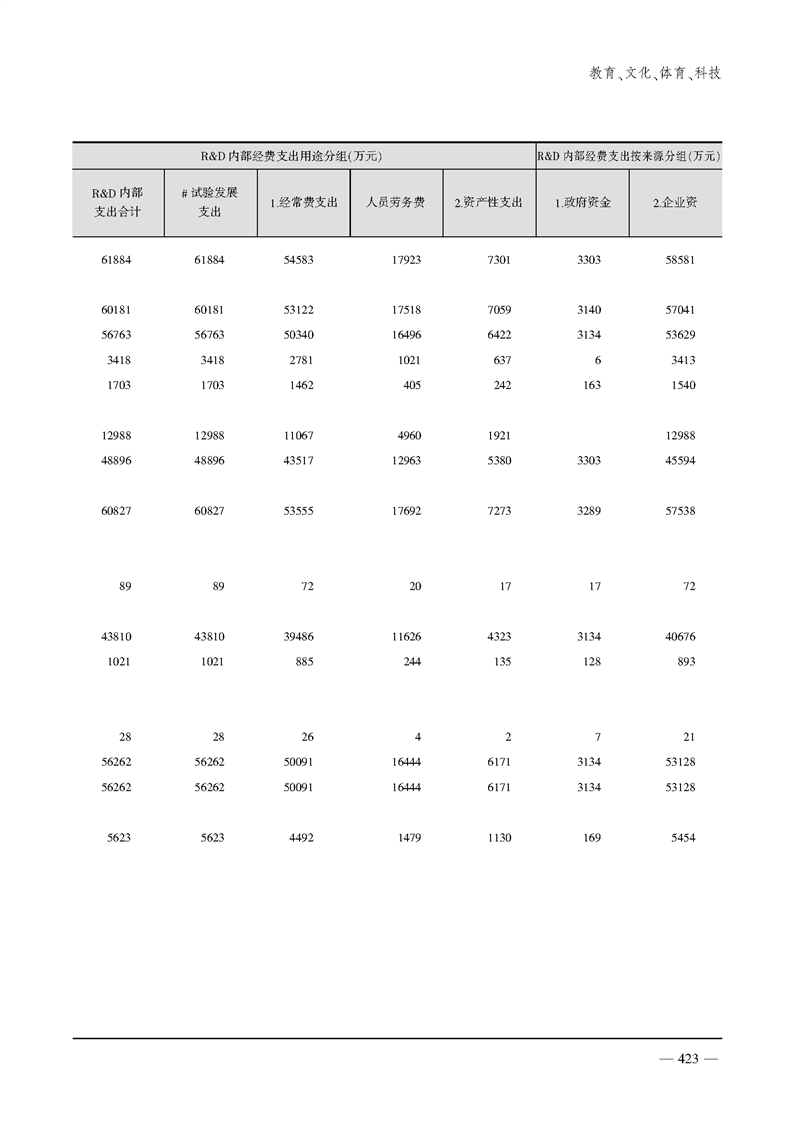 教育、文化、体育、科技

| R&D 内部经费支出用途分组(万元) | | | | | R&D 内部经费支出按来源分组(万元) | |
|---|---|---|---|---|---|---|
| R&D 内部支出合计 | # 试验发展支出 | 1.经常费支出 | 人员劳务费 | 2.资产性支出 | 1.政府资金 | 2.企业资 |
| 61884 | 61884 | 54583 | 17923 | 7301 | 3303 | 58581 |
| 60181 | 60181 | 53122 | 17518 | 7059 | 3140 | 57041 |
| 56763 | 56763 | 50340 | 16496 | 6422 | 3134 | 53629 |
| 3418 | 3418 | 2781 | 1021 | 637 | 6 | 3413 |
| 1703 | 1703 | 1462 | 405 | 242 | 163 | 1540 |
| 12988 | 12988 | 11067 | 4960 | 1921 | | 12988 |
| 48896 | 48896 | 43517 | 12963 | 5380 | 3303 | 45594 |
| 60827 | 60827 | 53555 | 17692 | 7273 | 3289 | 57538 |
| 89 | 89 | 72 | 20 | 17 | 17 | 72 |
| 43810 | 43810 | 39486 | 11626 | 4323 | 3134 | 40676 |
| 1021 | 1021 | 885 | 244 | 135 | 128 | 893 |
| 28 | 28 | 26 | 4 | 2 | 7 | 21 |
| 56262 | 56262 | 50091 | 16444 | 6171 | 3134 | 53128 |
| 56262 | 56262 | 50091 | 16444 | 6171 | 3134 | 53128 |
| 5623 | 5623 | 4492 | 1479 | 1130 | 169 | 5454 |

— 423 —